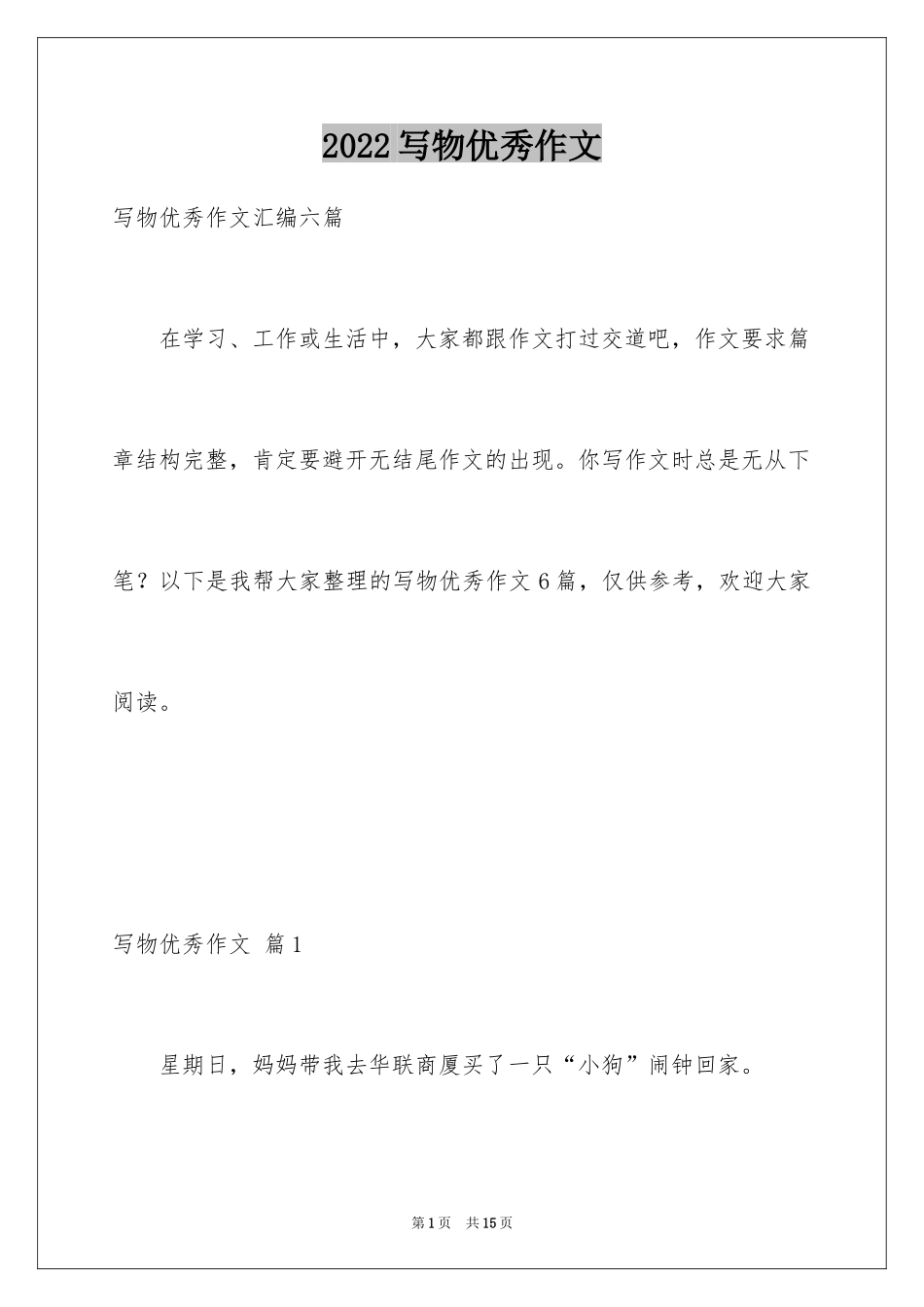 2022写物优秀作文

写物优秀作文汇编六篇

在学习、工作或生活中，大家都跟作文打过交道吧，作文要求篇章结构完整，肯定要避开无结尾作文的出现。你写作文时总是无从下笔？以下是我帮大家整理的写物优秀作文6篇，仅供参考，欢迎大家阅读。

写物优秀作文 篇1

星期日，妈妈带我去华联商厦买了一只“小狗”闹钟回家。

第1页 共15页